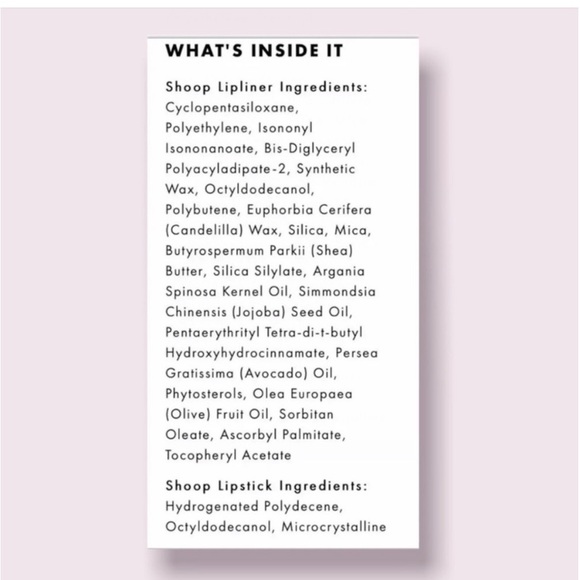 WHAT'S INSIDE IT

Shoop Lipliner Ingredients: Cyclopentasiloxane, Polyethylene, Isononyl Isononanoate, Bis-Diglyceryl Polyacyladipate-2, Synthetic Wax, Octyldodecanol, Polybutene, Euphorbia Cerifera (Candelilla) Wax, Silica, Mica, Butyrospermum Parkii (Shea) Butter, Silica Silylate, Argania Spinosa Kernel Oil, Simmondsia Chinensis (Jojoba) Seed Oil, Pentaerythrityl Tetra-di-t-butyl Hydroxyhydrocinnamate, Persea Gratissima (Avocado) Oil, Phytosterols, Olea Europaea (Olive) Fruit Oil, Sorbitan Oleate, Ascorbyl Palmitate, Tocopheryl Acetate

Shoop Lipstick Ingredients: Hydrogenated Polydecene, Octyldodecanol, Microcrystalline